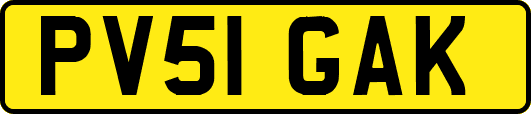 PV51 GAK